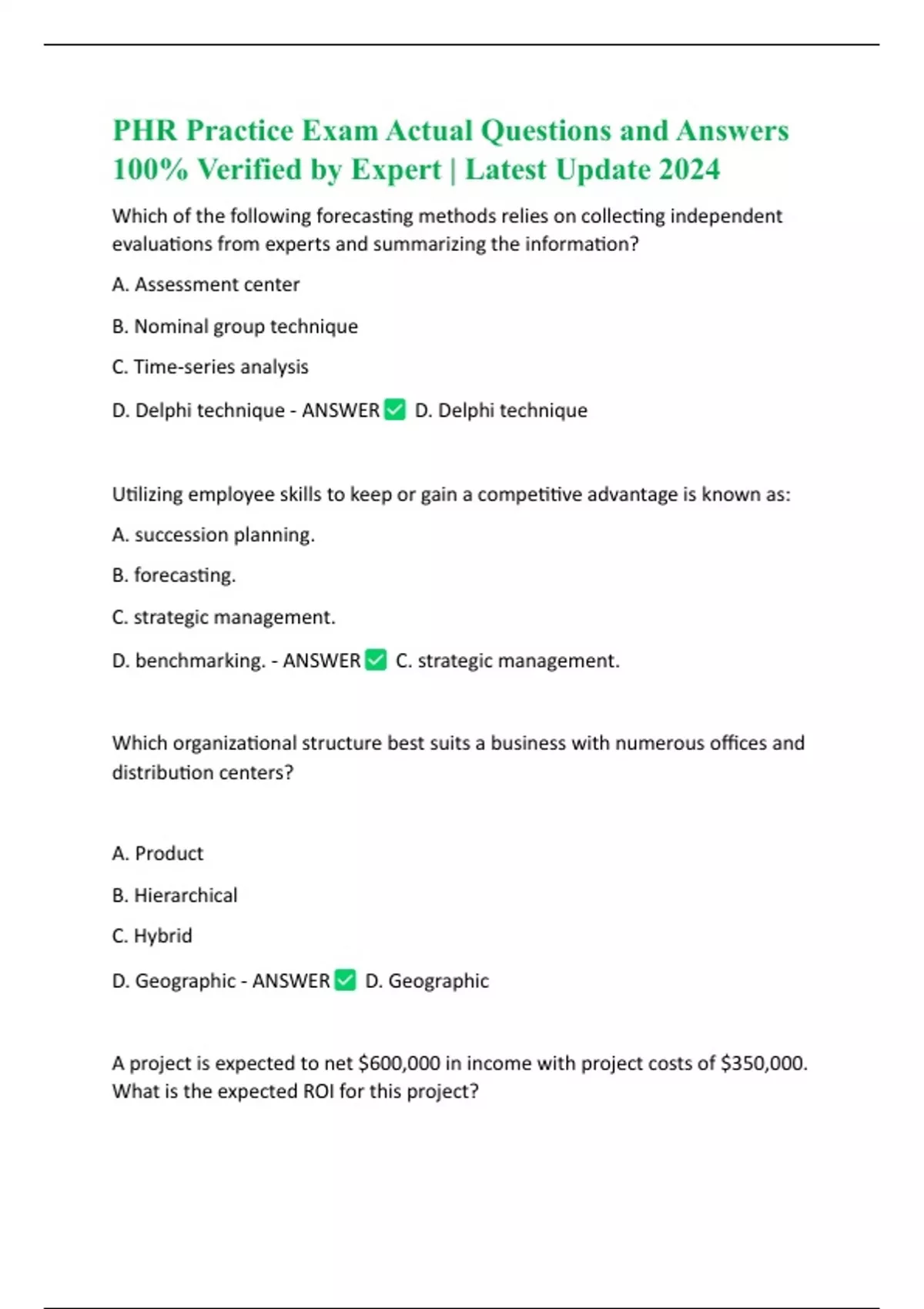 PHR Practice Exam Actual Questions and Answers 100% Verified by Expert | Latest Update 2024

Which of the following forecasting methods relies on collecting independent evaluations from experts and summarizing the information?

A. Assessment center

B. Nominal group technique

C. Time-series analysis

D. Delphi technique - ANSWER ✅ D. Delphi technique

Utilizing employee skills to keep or gain a competitive advantage is known as:

A. succession planning.

B. forecasting.

C. strategic management.

D. benchmarking. - ANSWER ✅ C. strategic management.

Which organizational structure best suits a business with numerous offices and distribution centers?

A. Product

B. Hierarchical

C. Hybrid

D. Geographic - ANSWER ✅ D. Geographic

A project is expected to net \$600,000 in income with project costs of \$350,000. What is the expected ROI for this project?